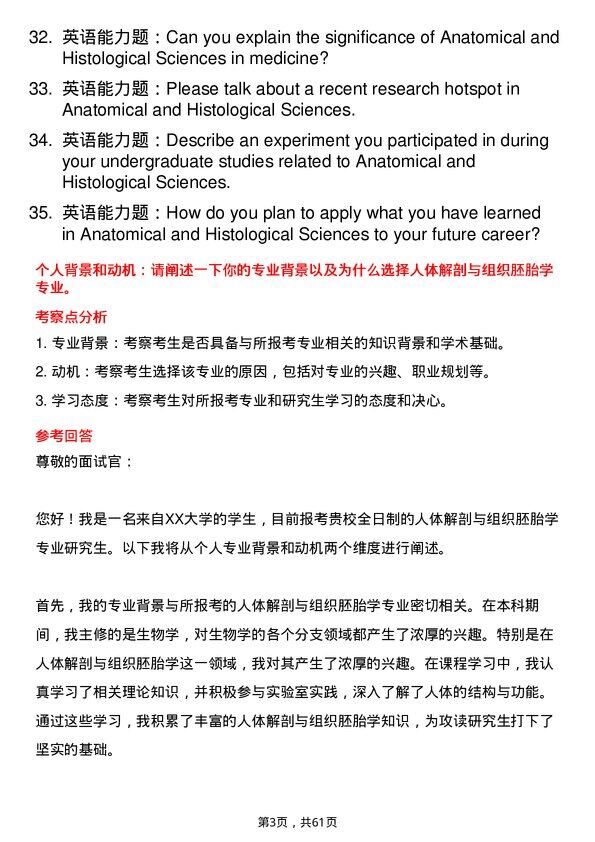 32. 英语能力题：Can you explain the significance of Anatomical and Histological Sciences in medicine?

33. 英语能力题：Please talk about a recent research hotspot in Anatomical and Histological Sciences.

34. 英语能力题：Describe an experiment you participated in during your undergraduate studies related to Anatomical and Histological Sciences.

35. 英语能力题：How do you plan to apply what you have learned in Anatomical and Histological Sciences to your future career?

个人背景和动机：请阐述一下你的专业背景以及为什么选择人体解剖与组织胚胎学专业。

考察点分析

1. 专业背景：考察考生是否具备与所报考专业相关的知识背景和学术基础。

2. 动机：考察考生选择该专业的原因，包括对专业的兴趣、职业规划等。

3. 学习态度：考察考生对所报考专业和研究生学习的态度和决心。

参考回答

尊敬的面试官：

您好！我是一名来自XX大学的学生，目前报考贵校全日制的人体解剖与组织胚胎学专业研究生。以下我将从个人专业背景和动机两个维度进行阐述。

首先，我的专业背景与所报考的人体解剖与组织胚胎学专业密切相关。在本科期间，我主修的是生物学，对生物学的各个分支领域都产生了浓厚的兴趣。特别是在人体解剖与组织胚胎学这一领域，我对其产生了浓厚的兴趣。在课程学习中，我认真学习了相关理论知识，并积极参与实验室实践，深入了解了人体的结构与功能。通过这些学习，我积累了丰富的人体解剖与组织胚胎学知识，为攻读研究生打下了坚实的基础。

第3页，共61页